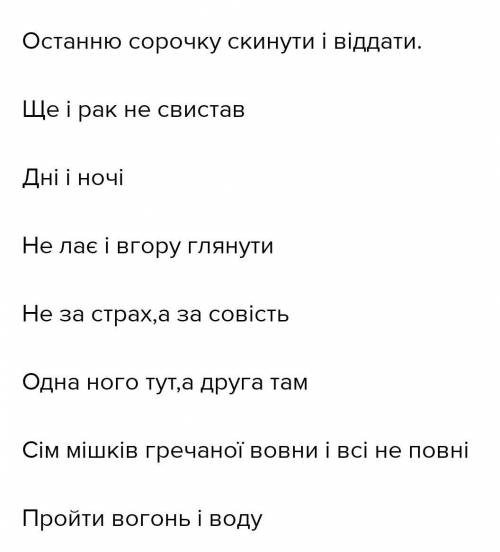 Останню сорочку скинути і віддати.

Ще і рак не свистав

Дні і ночі

Не лає і вгору глянути

Не за страх,а за совість

Одна ного тут,а друга там

Сім мішків гречаної вовни і всі не повні

Пройти вогонь і воду